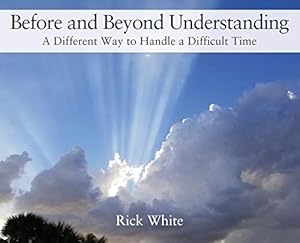 Before and Beyond Understanding
A Different Way to Handle a Difficult Time

Rick White